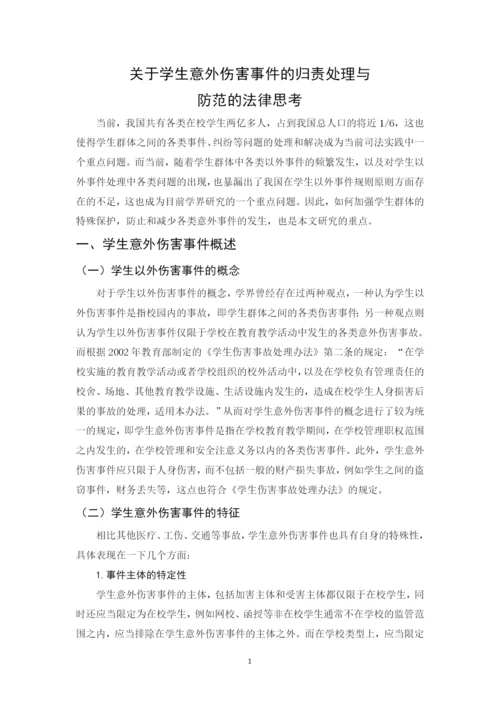 关于学生意外伤害事件的归责处理与
防范的法律思考

当前，我国共有各类在校学生两亿多人，占到我国总人口的将近 1/6，这也使得学生群体之间的各类事件、纠纷等问题的处理和解决成为当前司法实践中一个重点问题。而当前，随着学生群体中各类以外事件的频繁发生，以及对学生以外事件处理中各类问题的出现，也暴漏出了我国在学生以外事件规则原则方面存在的不足，这也成为目前学界研究的一个重点问题。因此，如何加强学生群体的特殊保护，防止和减少各类意外事件的发生，也是本文研究的重点。

一、学生意外伤害事件概述

（一）学生以外伤害事件的概念

对于学生以外伤害事件的概念，学界曾经存在过两种观点，一种认为学生以外伤害事件是指校园内的事故，即学生群体之间的各类伤害事件；另一种观点则认为学生以外伤害事件仅限于学校在教育教学活动中发生的各类意外伤害事故。而根据 2002 年教育部制定的《学生伤害事故处理办法》第二条的规定：“在学校实施的教育教学活动或者学校组织的校外活动中，以及在学校负有管理责任的校舍、场地、其他教育教学设施、生活设施内发生的，造成在校学生人身损害后果的事故的处理，适用本办法。”从而对学生意外伤害事件的概念进行了较为统一的规定，即学生意外伤害事件是指在学校教育教学期间，在学校管理职权范围之内发生的，在学校管理和安全注意义务以内的各类伤害事件。此外，学生意外伤害事件应只限于人身伤害，而不包括一般的财产损失事故，例如学生之间的盗窃事件，财务丢失等，这点也符合《学生伤害事故处理办法》的规定。

（二）学生意外伤害事件的特征

相比其他医疗、工伤、交通等事故，学生意外伤害事件也具有自身的特殊性，具体表现在一下几个方面：

1. 事件主体的特定性

学生意外伤害事件的主体，包括加害主体和受害主体都仅限于在校学生，同时还应当限定为在校学生，例如网校、函授等非在校学生通常不在学校的监管范围之内，应当排除在学生意外伤害事件的主体之外。而在学校类型上，应当限定

1